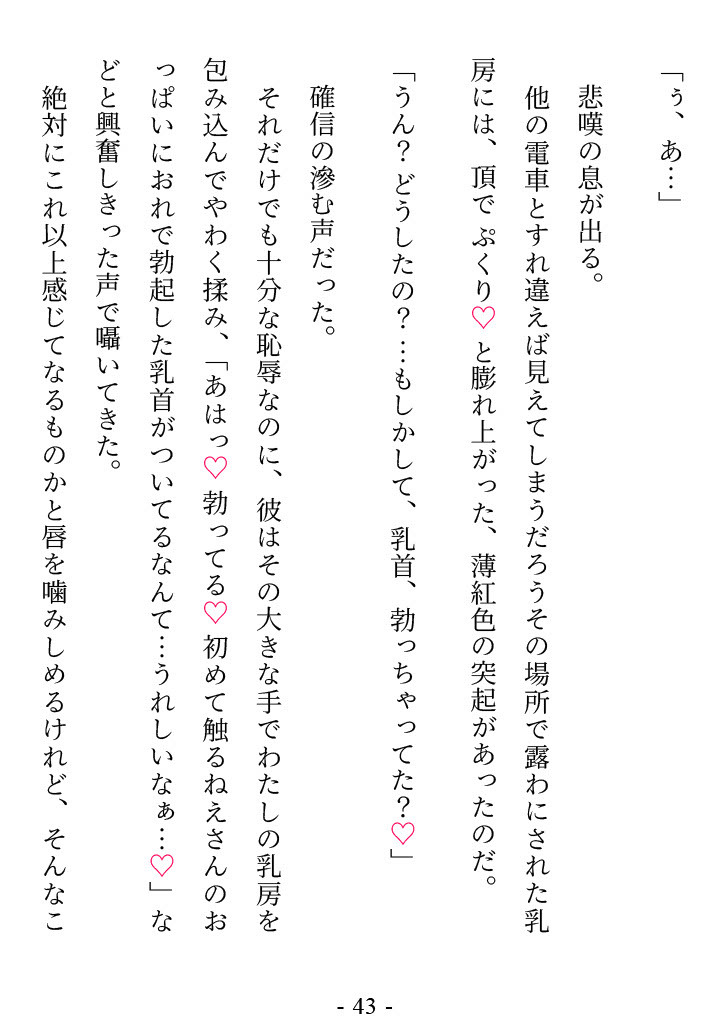 「ぅ、あ…」

悲嘆の息が出る。

他の電車とすれ違えば見えてしまうだろうその場所で露わにされた乳房には、頂でぷくり♡と膨れ上がった、薄紅色の突起があったのだ。

「うん？どうしたの？…もしかして、乳首、勃っちゃってた？♡」

確信の滲む声だった。

それだけでも十分な恥辱なのに、彼はその大きな手でわたしの乳房を包み込んでやわく揉み、「あはっ♡勃ってる♡初めて触るねえさんのおっぱいにおれで勃起した乳首がついてるなんて…うれしいなぁ…♡」などと興奮しきった声で囁いてきた。

絶対にこれ以上感じてなるものかと唇を噛みしめるけれど、そんなこ

- 43 -